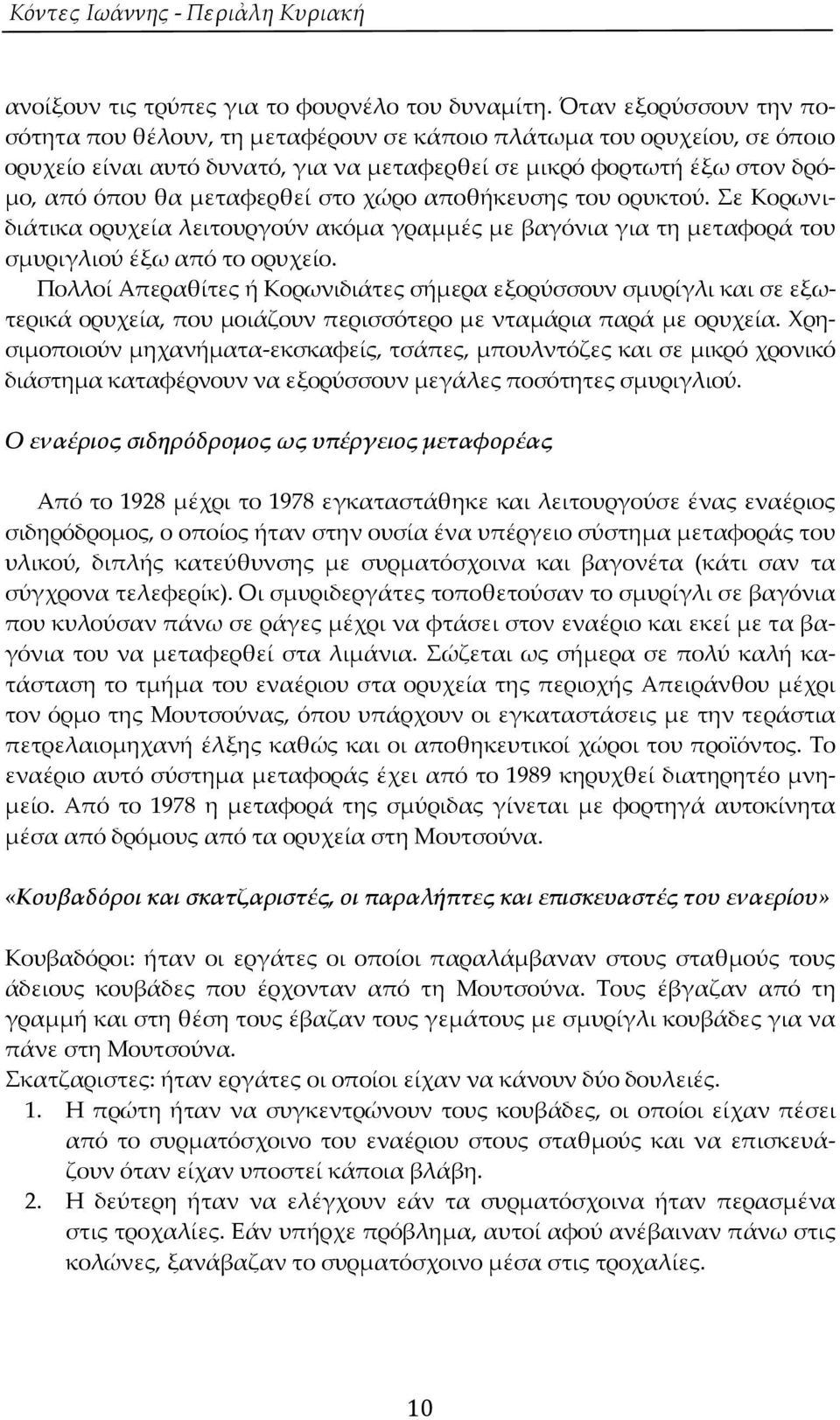 Κόντες Ιωάννης - Περιάλη Κυριακή

ανοίξουν τις τρύπες για το φουρνέλο του δυναμίτη. Όταν εξορύσσουν την ποσότητα που θέλουν, τη μεταφέρουν σε κάποιο πλάτωμα του ορυχείου, σε όποιο ορυχείο είναι αυτό δυνατό, για να μεταφερθεί σε μικρό φορτωτή έξω στον δρόμο, από όπου θα μεταφερθεί στο χώρο αποθήκευσης του ορυκτού. Σε Κορωνιδιάτικα ορυχεία λειτουργούν ακόμα γραμμές με βαγόνια για τη μεταφορά του σμυριγλιού έξω από το ορυχείο.

Πολλοί Απεραθίτες ή Κορωνιδιάτες σήμερα εξορύσσουν σμυρίγλι και σε εξωτερικά ορυχεία, που μοιάζουν περισσότερο με νταμάρια παρά με ορυχεία. Χρησιμοποιούν μηχανήματα-εκσκαφείς, τσάπες, μπουλντόζες και σε μικρό χρονικό διάστημα καταφέρνουν να εξορύσσουν μεγάλες ποσότητες σμυριγλιού.

Ο εναέριος σιδηρόδρομος ως υπέργειος μεταφορέας

Από το 1928 μέχρι το 1978 εγκαταστάθηκε και λειτουργούσε ένας εναέριος σιδηρόδρομος, ο οποίος ήταν στην ουσία ένα υπέργειο σύστημα μεταφοράς του υλικού, διπλής κατεύθυνσης με συρματόσχοινα και βαγονέτα (κάτι σαν τα σύγχρονα τελεφερίκ). Οι σμυριδεργάτες τοποθετούσαν το σμυρίγλι σε βαγόνια που κυλούσαν πάνω σε ράγες μέχρι να φτάσει στον εναέριο και εκεί με τα βαγόνια του να μεταφερθεί στα λιμάνια. Σώζεται ως σήμερα σε πολύ καλή κατάσταση το τμήμα του εναέριου στα ορυχεία της περιοχής Απειράνθου μέχρι τον όρμο της Μουτσούνας, όπου υπάρχουν οι εγκαταστάσεις με την τεράστια πετρελαιομηχανή έλξης καθώς και οι αποθηκευτικοί χώροι του προϊόντος. Το εναέριο αυτό σύστημα μεταφοράς έχει από το 1989 κηρυχθεί διατηρητέο μνημείο. Από το 1978 η μεταφορά της σμύριδας γίνεται με φορτηγά αυτοκίνητα μέσα από δρόμους από τα ορυχεία στη Μουτσούνα.

«Κουβαδόροι και σκατζαριστές, οι παραλήπτες και επισκευαστές του εναερίου»

Κουβαδόροι: ήταν οι εργάτες οι οποίοι παραλάμβαναν στους σταθμούς τους άδειους κουβάδες που έρχονταν από τη Μουτσούνα. Τους έβγαζαν από τη γραμμή και στη θέση τους έβαζαν τους γεμάτους με σμυρίγλι κουβάδες για να πάνε στη Μουτσούνα.
Σκατζαριστες: ήταν εργάτες οι οποίοι είχαν να κάνουν δύο δουλειές.
1. Η πρώτη ήταν να συγκεντρώνουν τους κουβάδες, οι οποίοι είχαν πέσει από το συρματόσχοινο του εναέριου στους σταθμούς και να επισκευάζουν όταν είχαν υποστεί κάποια βλάβη.
2. Η δεύτερη ήταν να ελέγχουν εάν τα συρματόσχοινα ήταν περασμένα στις τροχαλίες. Εάν υπήρχε πρόβλημα, αυτοί αφού ανέβαιναν πάνω στις κολώνες, ξανάβαζαν το συρματόσχοινο μέσα στις τροχαλίες.

10